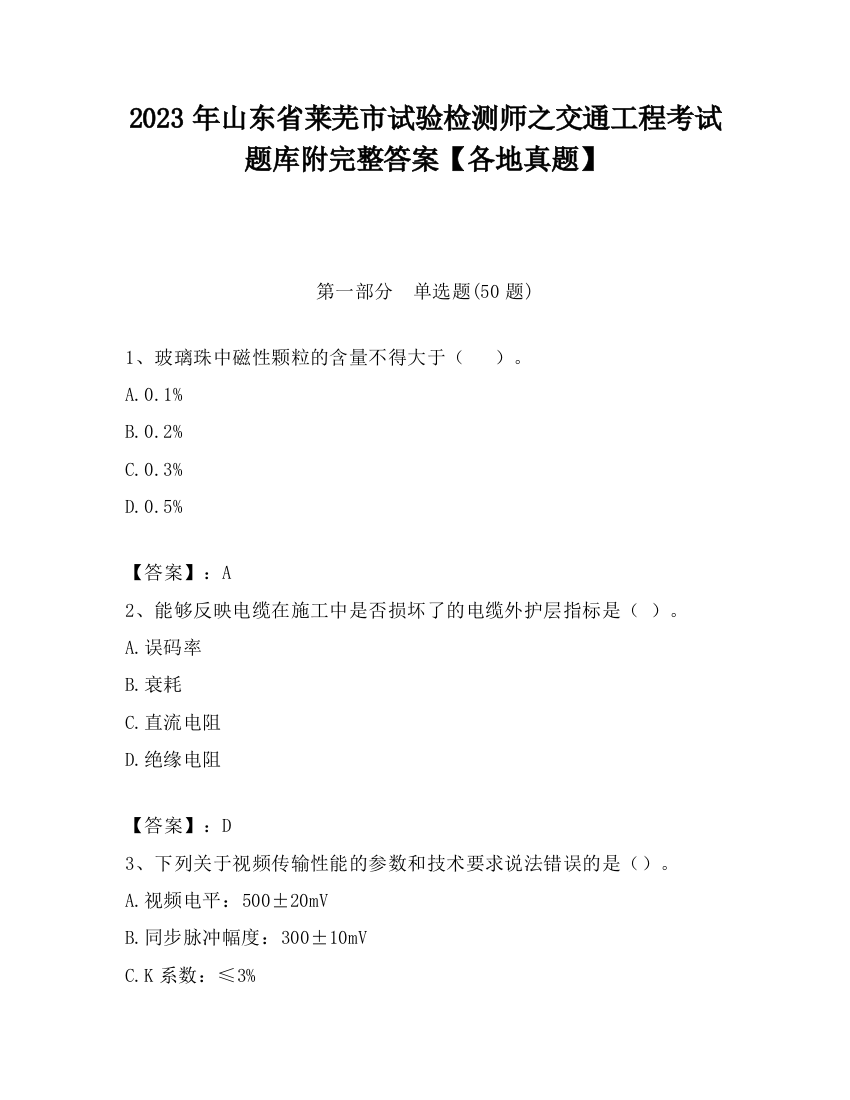 2023 年山东省莱芜市试验检测师之交通工程考试题库附完整答案【各地真题】

第一部分　单选题(50 题)

1、玻璃珠中磁性颗粒的含量不得大于（　　）。

A. 0.1%

B. 0.2%

C. 0.3%

D. 0.5%

【答案】：A

2、能够反映电缆在施工中是否损坏了的电缆外护层指标是（ ）。

A. 误码率

B. 衰耗

C. 直流电阻

D. 绝缘电阻

【答案】：D

3、下列关于视频传输性能的参数和技术要求说法错误的是（）。

A. 视频电平：500±20mV

B. 同步脉冲幅度：300±10mV

C. K 系数：≤3%